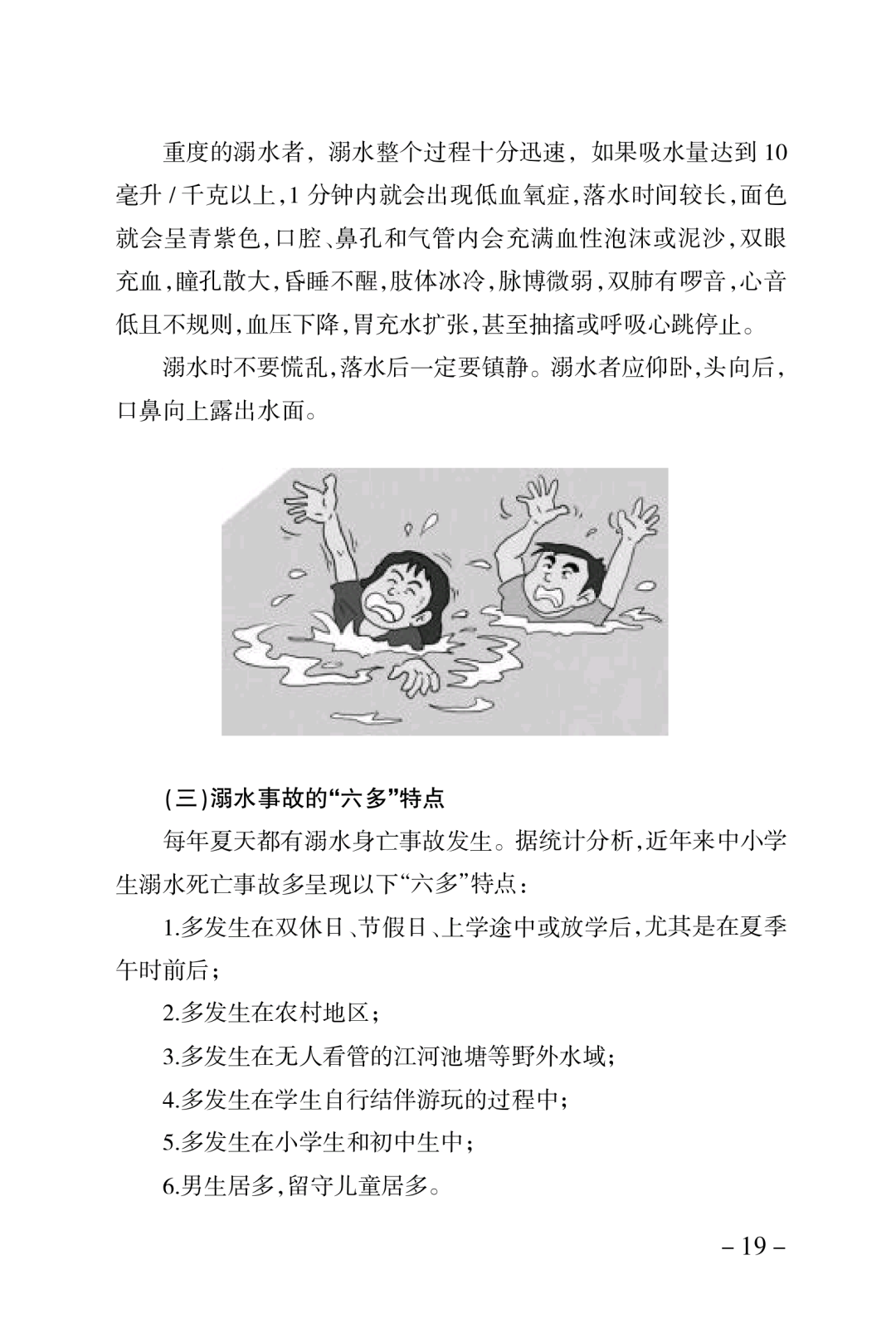 重度的溺水者，溺水整个过程十分迅速，如果吸水量达到 10 毫升 / 千克以上，1 分钟内就会出现低血氧症，落水时间较长，面色就会呈青紫色，口腔、鼻孔和气管内会充满血性泡沫或泥沙，双眼充血，瞳孔散大，昏睡不醒，肢体冰冷，脉博微弱，双肺有啰音，心音低且不规则，血压下降，胃充水扩张，甚至抽搐或呼吸心跳停止。

溺水时不要慌乱，落水后一定要镇静。溺水者应仰卧，头向后，口鼻向上露出水面。

(三)溺水事故的“六多”特点

每年夏天都有溺水身亡事故发生。据统计分析，近年来中小学生溺水死亡事故多呈现以下“六多”特点：

1.多发生在双休日、节假日、上学途中或放学后，尤其是在夏季午时前后；

2.多发生在农村地区；

3.多发生在无人看管的江河池塘等野外水域；

4.多发生在学生自行结伴游玩的过程中；

5.多发生在小学生和初中生中；

6.男生居多，留守儿童居多。

– 19 –